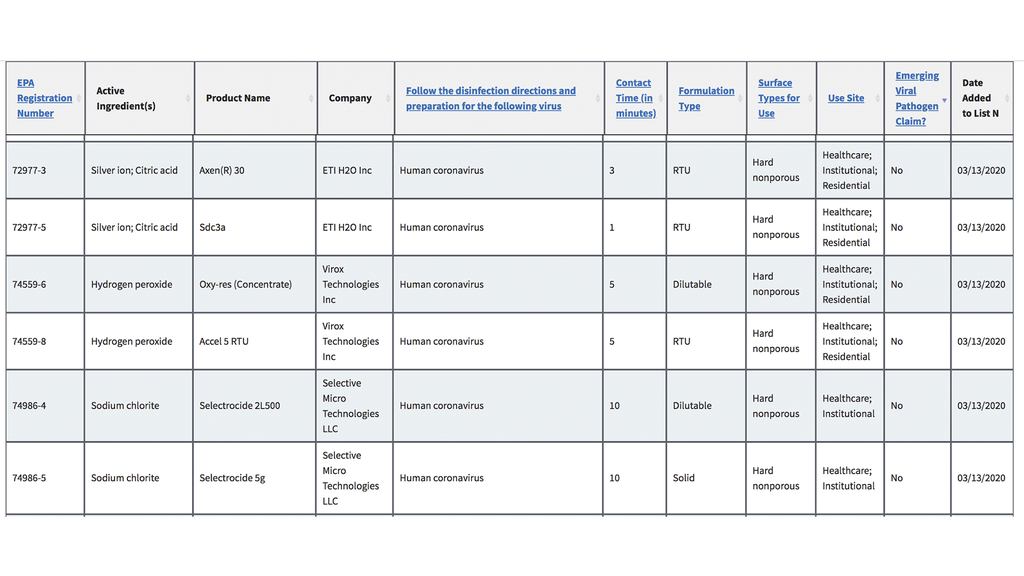 | EPA Registration Number | Active Ingredient(s) | Product Name | Company | Follow the disinfection directions and preparation for the following virus | Contact Time (in minutes) | Formulation Type | Surface Types for Use | Use Site | Emerging Viral Pathogen Claim? | Date Added to List N |
|---|---|---|---|---|---|---|---|---|---|---|
| 72977-3 | Silver ion; Citric acid | Axen(R) 30 | ETI H2O Inc | Human coronavirus | 3 | RTU | Hard nonporous | Healthcare; Institutional; Residential | No | 03/13/2020 |
| 72977-5 | Silver ion; Citric acid | Sdc3a | ETI H2O Inc | Human coronavirus | 1 | RTU | Hard nonporous | Healthcare; Institutional; Residential | No | 03/13/2020 |
| 74559-6 | Hydrogen peroxide | Oxy-res (Concentrate) | Virox Technologies Inc | Human coronavirus | 5 | Dilutable | Hard nonporous | Healthcare; Institutional; Residential | No | 03/13/2020 |
| 74559-8 | Hydrogen peroxide | Accel 5 RTU | Virox Technologies Inc | Human coronavirus | 5 | RTU | Hard nonporous | Healthcare; Institutional; Residential | No | 03/13/2020 |
| 74986-4 | Sodium chlorite | Selectrocide 2L500 | Selective Micro Technologies LLC | Human coronavirus | 10 | Dilutable | Hard nonporous | Healthcare; Institutional | No | 03/13/2020 |
| 74986-5 | Sodium chlorite | Selectrocide 5g | Selective Micro Technologies LLC | Human coronavirus | 10 | Solid | Hard nonporous | Healthcare; Institutional | No | 03/13/2020 |